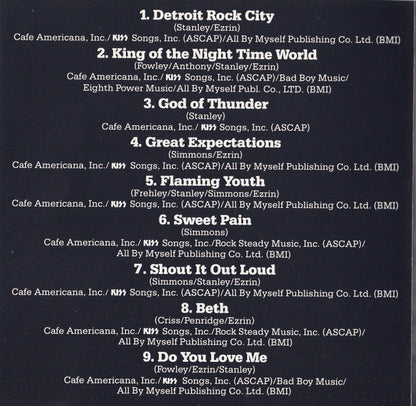 1. Detroit Rock City
(Stanley/Ezrin)
Cafe Americana, Inc./ KISS Songs, Inc. (ASCAP)/All By Myself Publishing Co. Ltd. (BMI)

2. King of the Night Time World
(Fowley/Anthony/Stanley/Ezrin)
Cafe Americana, Inc./ KISS Songs, Inc. (ASCAP)/Bad Boy Music/
Eighth Power Music/All By Myself Publ. Co., LTD. (BMI)

3. God of Thunder
(Stanley)
Cafe Americana, Inc./ KISS Songs, Inc. (ASCAP)

4. Great Expectations
(Simmons/Ezrin)
Cafe Americana, Inc./ KISS Songs, Inc. (ASCAP)/All By Myself Publishing Co. Ltd. (BMI)

5. Flaming Youth
(Frehley/Stanley/Simmons/Ezrin)
Cafe Americana, Inc./ KISS Songs, Inc. (ASCAP)/All By Myself Publishing Co. Ltd. (BMI)

6. Sweet Pain
(Simmons)
Cafe Americana, Inc./ KISS Songs, Inc./Rock Steady Music, Inc. (ASCAP)/
All By Myself Publishing Co. Ltd. (BMI)

7. Shout It Out Loud
(Simmons/Stanley/Ezrin)
Cafe Americana, Inc./ KISS Songs, Inc. (ASCAP)/All By Myself Publishing Co. Ltd. (BMI)

8. Beth
(Criss/Penridge/Ezrin)
Cafe Americana, Inc./ KISS Songs, Inc./Rock Steady Music, Inc. (ASCAP)/
All By Myself Publishing Co. Ltd. (BMI)

9. Do You Love Me
(Fowley/Ezrin/Stanley)
Cafe Americana, Inc./ KISS Songs, Inc. (ASCAP)/Bad Boy Music/
All By Myself Publishing Co. Ltd. (BMI)